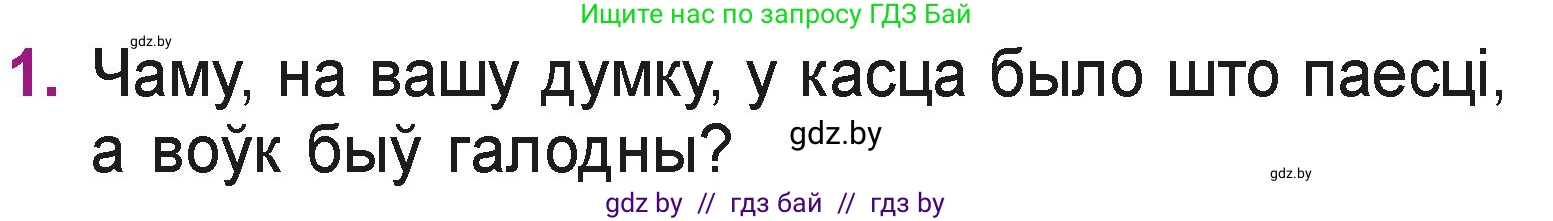 Ищите нас по запросу ГДЗ Бай

gdz.by

1. Чаму, на вашу думку, у касца было што паесці, а воўк быў галодны?

gdz.by

gdz.by

gdz by // гдз бай // гдз by